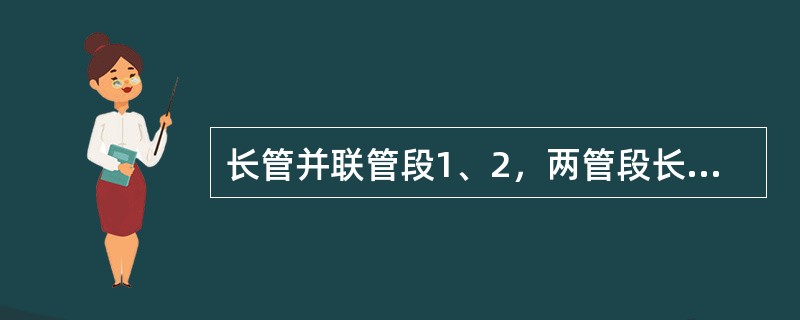 长管并联管段1、2，两管段长...